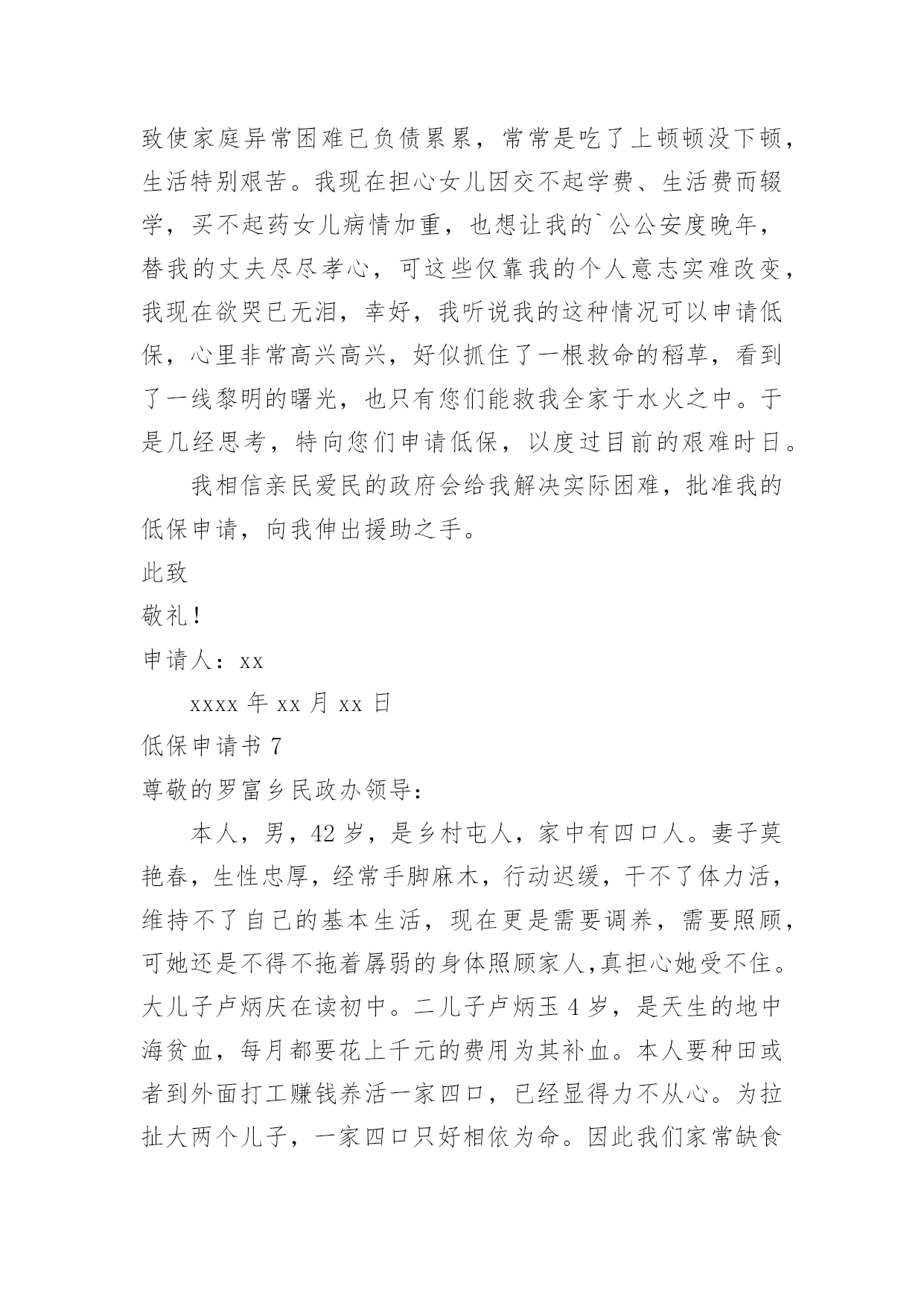 致使家庭异常困难已负债累累，常常是吃了上顿顿没下顿，生活特别艰苦。我现在担心女儿因交不起学费、生活费而辍学，买不起药女儿病情加重，也想让我的`公公安度晚年，替我的丈夫尽尽孝心，可这些仅靠我的个人意志实难改变，我现在欲哭已无泪，幸好，我听说我的这种情况可以申请低保，心里非常高兴高兴，好似抓住了一根救命的稻草，看到了一线黎明的曙光，也只有您们能救我全家于水火之中。于是几经思考，特向您们申请低保，以度过目前的艰难时日。

我相信亲民爱民的政府会给我解决实际困难，批准我的低保申请，向我伸出援助之手。

此致

敬礼！

申请人：xx

xxxx 年 xx 月 xx 日

低保申请书 7

尊敬的罗富乡民政办领导：

本人，男，42 岁，是乡村屯人，家中有四口人。妻子莫艳春，生性忠厚，经常手脚麻木，行动迟缓，干不了体力活，维持不了自己的基本生活，现在更是需要调养，需要照顾，可她还是不得不拖着孱弱的身体照顾家人,真担心她受不住。大儿子卢炳庆在读初中。二儿子卢炳玉 4 岁，是天生的地中海贫血，每月都要花上千元的费用为其补血。本人要种田或者到外面打工赚钱养活一家四口，已经显得力不从心。为拉扯大两个儿子，一家四口只好相依为命。因此我们家常缺食